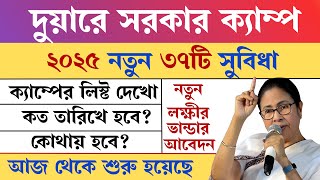 দুয়ারে সরকার ক্যাম্প

২০২৫ নতুন ৩৭টি সুবিধা

ক্যাম্পের লিস্ট দেখো

কত তারিখে হবে?

কোথায় হবে?

নতুন লক্ষীর ভান্ডার আবেদন

আজ থেকে শুরু হয়েছে